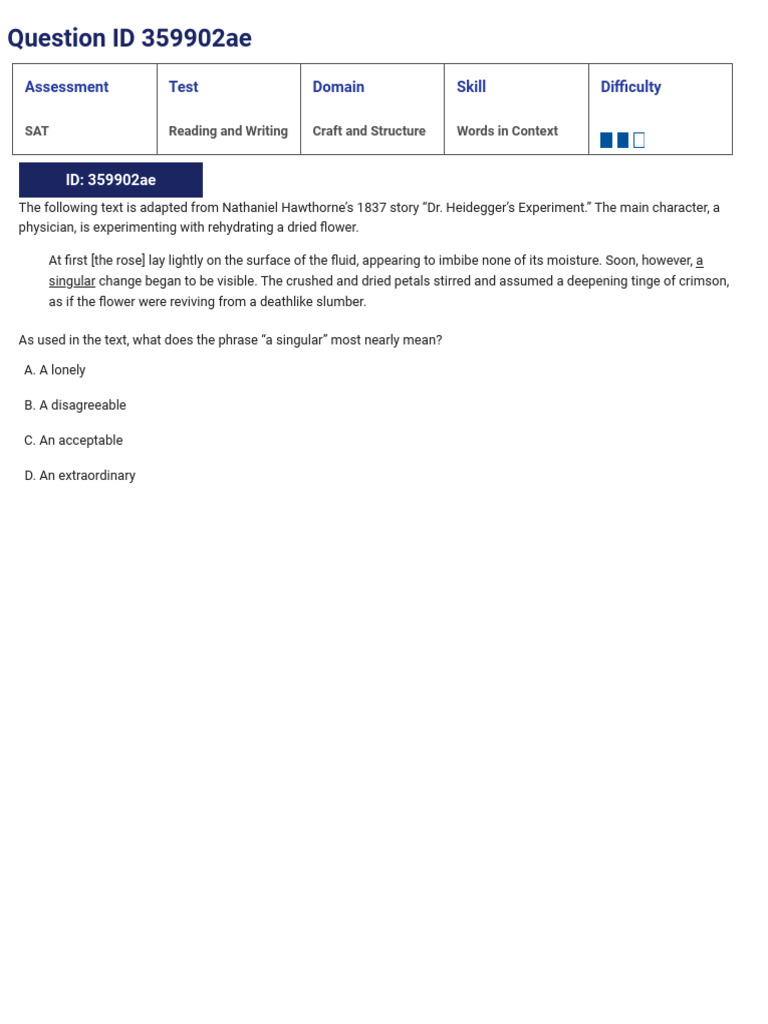 Question ID 359902ae

| Assessment | Test | Domain | Skill | Difficulty |
|---|---|---|---|---|
| SAT | Reading and Writing | Craft and Structure | Words in Context | |

ID: 359902ae

The following text is adapted from Nathaniel Hawthorne's 1837 story "Dr. Heidegger's Experiment." The main character, a physician, is experimenting with rehydrating a dried flower.

At first [the rose] lay lightly on the surface of the fluid, appearing to imbibe none of its moisture. Soon, however, a singular change began to be visible. The crushed and dried petals stirred and assumed a deepening tinge of crimson, as if the flower were reviving from a deathlike slumber.

As used in the text, what does the phrase "a singular" most nearly mean?

A. A lonely

B. A disagreeable

C. An acceptable

D. An extraordinary